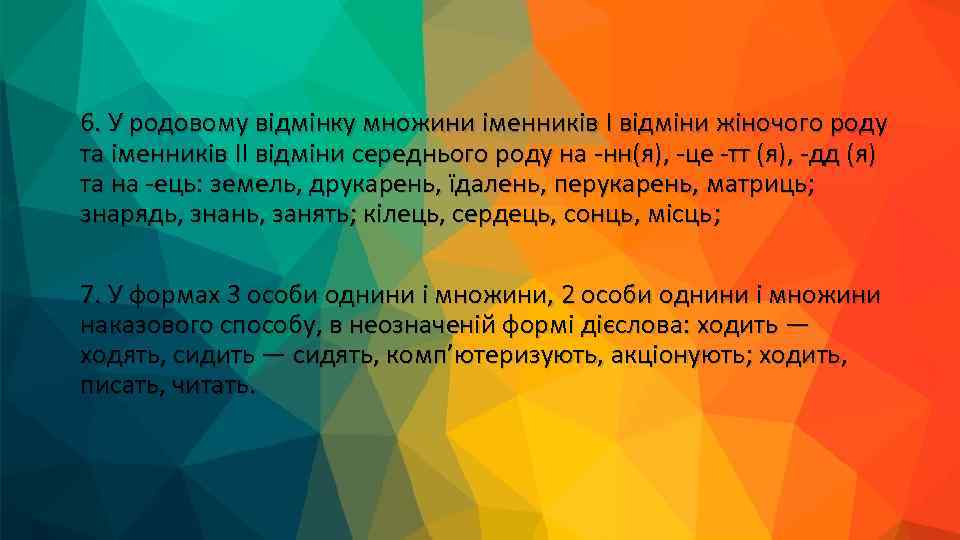 6. У родовому відмінку множини іменників І відміни жіночого роду та іменників ІІ відміни середнього роду на -нн(я), -це -тт (я), -дд (я) та на -ець: земель, друкарень, їдалень, перукарень, матриць; знарядь, знань, занять; кілець, сердець, сонць, місць;

7. У формах 3 особи однини і множини, 2 особи однини і множини наказового способу, в неозначеній формі дієслова: ходить — ходять, сидить — сидять, комп’ютеризують, акціонують; ходить, писать, читать.